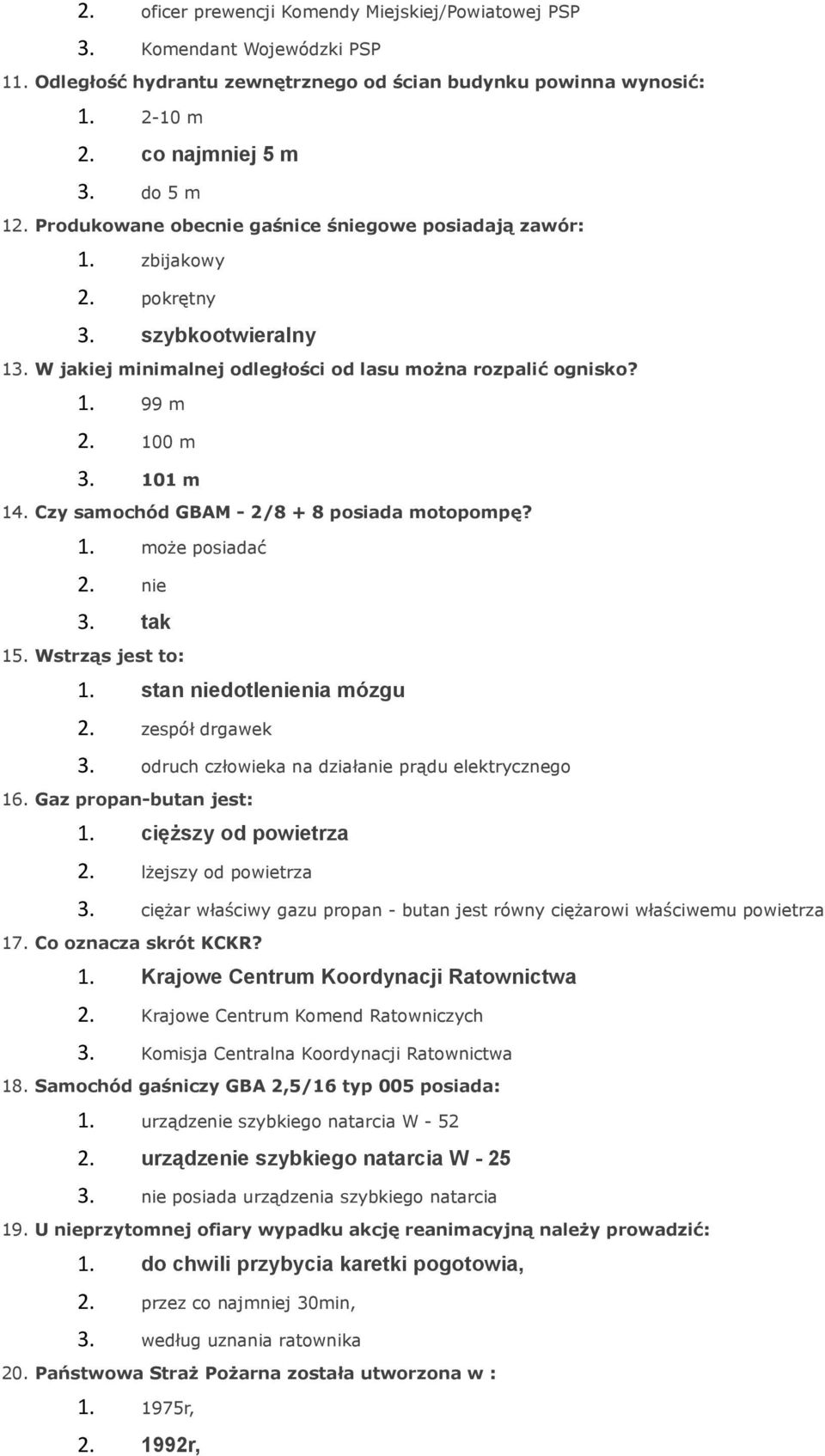 2. oficer prewencji Komendy Miejskiej/Powiatowej PSP
3. Komendant Wojewódzki PSP
11. Odległość hydrantu zewnętrznego od ścian budynku powinna wynosić:
1. 2-10 m
2. co najmniej 5 m
3. do 5 m
12. Produkowane obecnie gaśnice śniegowe posiadają zawór:
1. zbijakowy
2. pokrętny
3. szybkootwieralny
13. W jakiej minimalnej odległości od lasu można rozpalić ognisko?
1. 99 m
2. 100 m
3. 101 m
14. Czy samochód GBAM - 2/8 + 8 posiada motopompę?
1. może posiadać
2. nie
3. tak
15. Wstrząs jest to:
1. stan niedotlenienia mózgu
2. zespół drgawek
3. odruch człowieka na działanie prądu elektrycznego
16. Gaz propan-butan jest:
1. cięższy od powietrza
2. lżejszy od powietrza
3. ciężar właściwy gazu propan - butan jest równy ciężarowi właściwemu powietrza
17. Co oznacza skrót KCKR?
1. Krajowe Centrum Koordynacji Ratownictwa
2. Krajowe Centrum Komend Ratowniczych
3. Komisja Centralna Koordynacji Ratownictwa
18. Samochód gaśniczy GBA 2,5/16 typ 005 posiada:
1. urządzenie szybkiego natarcia W - 52
2. urządzenie szybkiego natarcia W - 25
3. nie posiada urządzenia szybkiego natarcia
19. U nieprzytomnej ofiary wypadku akcję reanimacyjną należy prowadzić:
1. do chwili przybycia karetki pogotowia,
2. przez co najmniej 30min,
3. według uznania ratownika
20. Państwowa Straż Pożarna została utworzona w :
1. 1975r,
2. 1992r,